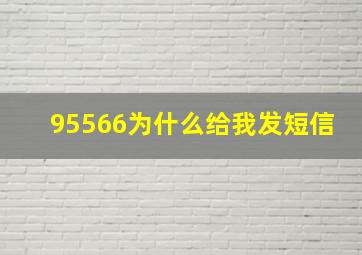 95566为什么给我发短信